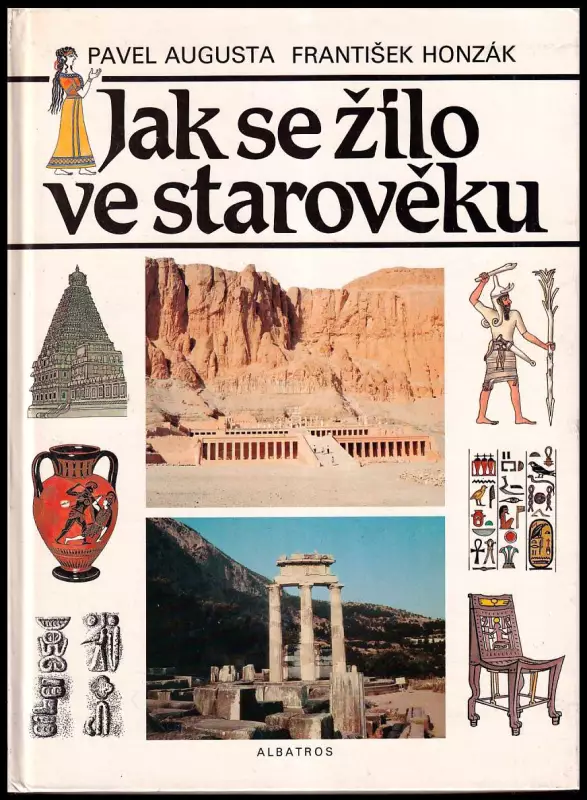 PAVEL AUGUSTA FRANTIŠEK HONZÁK

Jak se žilo ve starověku

ALBATROS